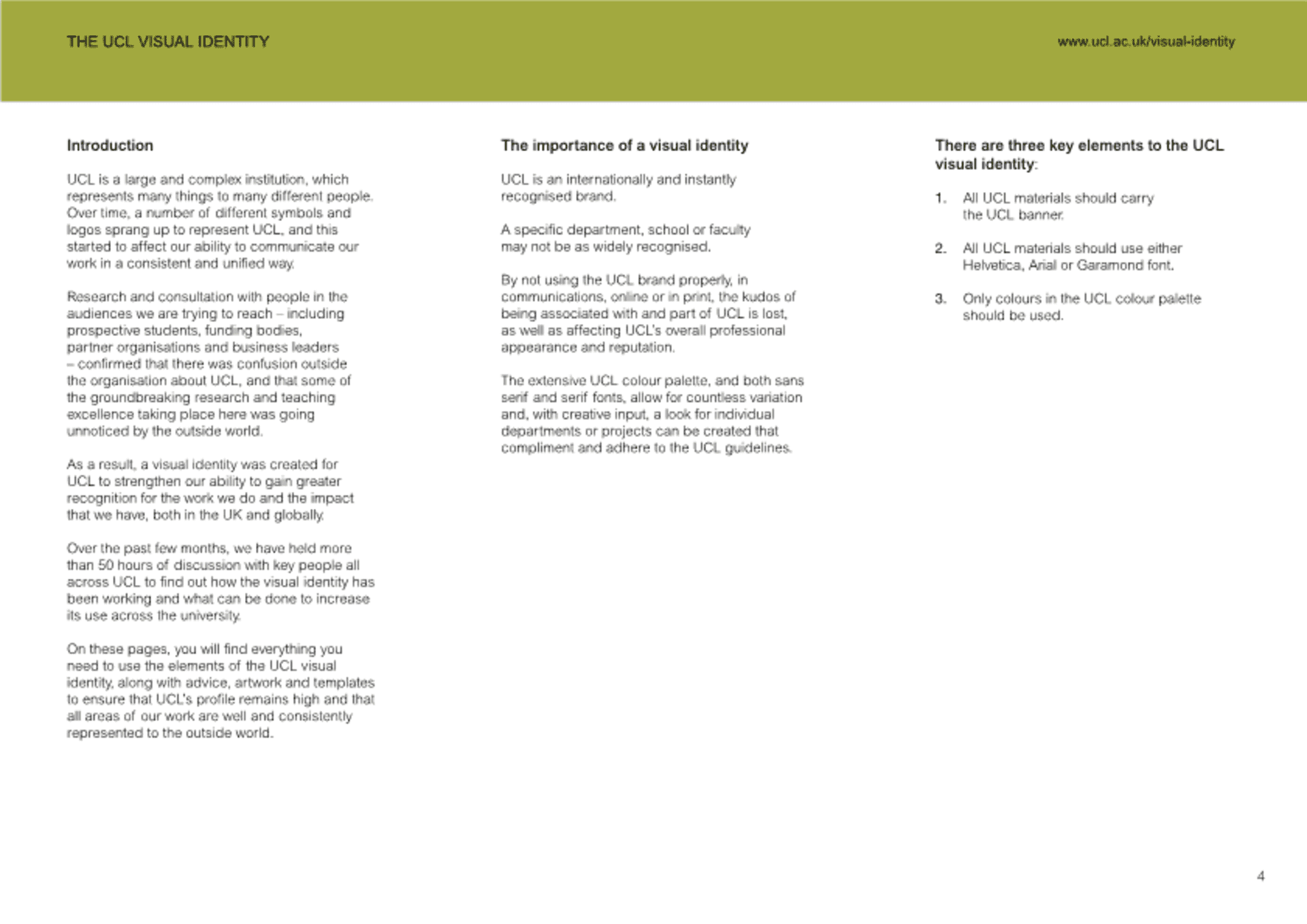 THE UCL VISUAL IDENTITY

www.ucl.ac.uk/visual-identity

Introduction

UCL is a large and complex institution, which represents many things to many different people. Over time, a number of different symbols and logos sprang up to represent UCL, and this started to affect our ability to communicate our work in a consistent and unified way.

Research and consultation with people in the audiences we are trying to reach – including prospective students, funding bodies, partner organisations and business leaders – confirmed that there was confusion outside the organisation about UCL, and that some of the groundbreaking research and teaching excellence taking place here was going unnoticed by the outside world.

As a result, a visual identity was created for UCL to strengthen our ability to gain greater recognition for the work we do and the impact that we have, both in the UK and globally.

Over the past few months, we have held more than 50 hours of discussion with key people all across UCL to find out how the visual identity has been working and what can be done to increase its use across the university.

On these pages, you will find everything you need to use the elements of the UCL visual identity, along with advice, artwork and templates to ensure that UCL's profile remains high and that all areas of our work are well and consistently represented to the outside world.

The importance of a visual identity

UCL is an internationally and instantly recognised brand.

A specific department, school or faculty may not be as widely recognised.

By not using the UCL brand properly, in communications, online or in print, the kudos of being associated with and part of UCL is lost, as well as affecting UCL's overall professional appearance and reputation.

The extensive UCL colour palette, and both sans serif and serif fonts, allow for countless variation and, with creative input, a look for individual departments or projects can be created that compliment and adhere to the UCL guidelines.

There are three key elements to the UCL visual identity:

1. All UCL materials should carry the UCL banner.

2. All UCL materials should use either Helvetica, Arial or Garamond font.

3. Only colours in the UCL colour palette should be used.

4